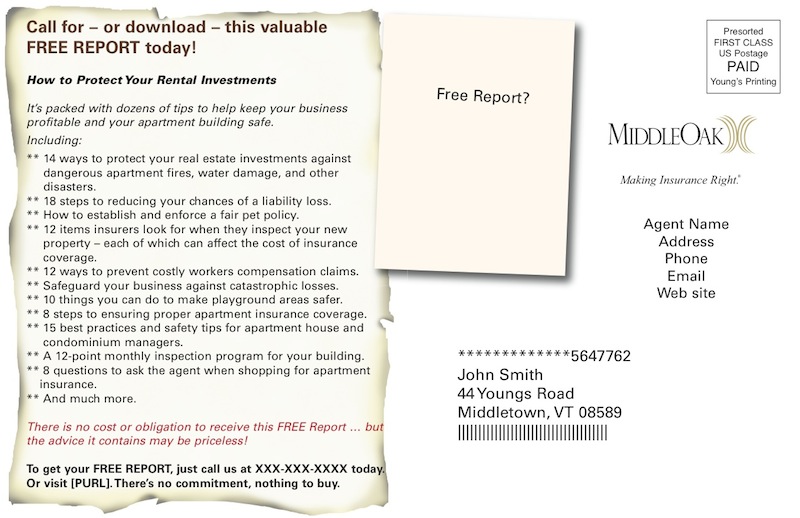 Call for – or download – this valuable FREE REPORT today!

How to Protect Your Rental Investments

It's packed with dozens of tips to help keep your business profitable and your apartment building safe.

Including:

** 14 ways to protect your real estate investments against dangerous apartment fires, water damage, and other disasters.
** 18 steps to reducing your chances of a liability loss.
** How to establish and enforce a fair pet policy.
** 12 items insurers look for when they inspect your new property – each of which can affect the cost of insurance coverage.
** 12 ways to prevent costly workers compensation claims.
** Safeguard your business against catastrophic losses.
** 10 things you can do to make playground areas safer.
** 8 steps to ensuring proper apartment insurance coverage.
** 15 best practices and safety tips for apartment house and condominium managers.
** A 12-point monthly inspection program for your building.
** 8 questions to ask the agent when shopping for apartment insurance.
** And much more.

There is no cost or obligation to receive this FREE Report ... but the advice it contains may be priceless!

To get your FREE REPORT, just call us at XXX-XXX-XXXX today. Or visit [PURL]. There's no commitment, nothing to buy.

Free Report?

Presorted
FIRST CLASS
US Postage
PAID
Young's Printing

MIDDLEOAK

Making Insurance Right.

Agent Name
Address
Phone
Email
Web site

*************5647762
John Smith
44 Youngs Road
Middletown, VT 08589